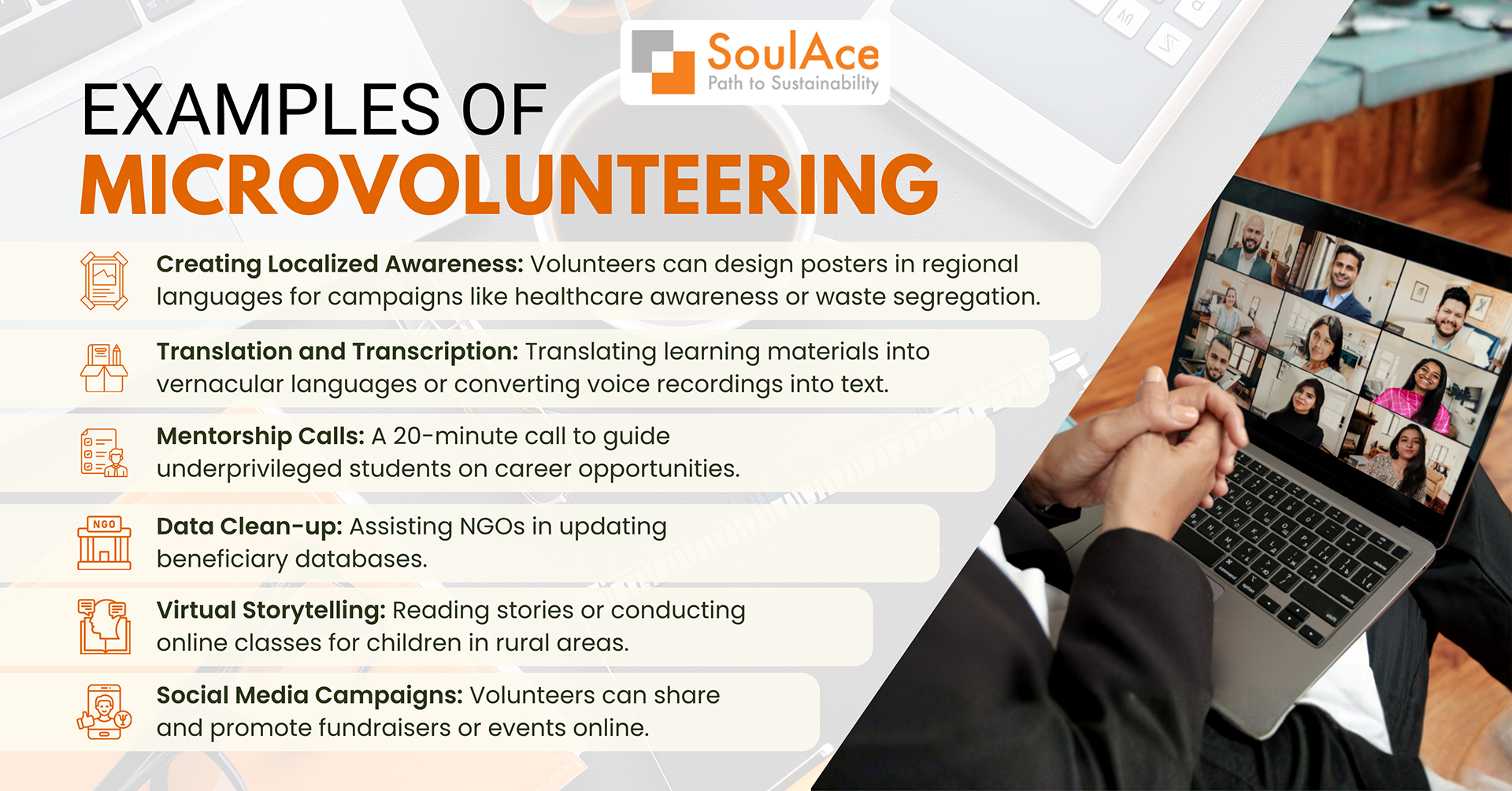 SoulAce
Path to Sustainability

EXAMPLES OF
MICROVOLUNTEERING

Creating Localized Awareness: Volunteers can design posters in regional languages for campaigns like healthcare awareness or waste segregation.

Translation and Transcription: Translating learning materials into vernacular languages or converting voice recordings into text.

Mentorship Calls: A 20-minute call to guide underprivileged students on career opportunities.

NGO

Data Clean-up: Assisting NGOs in updating beneficiary databases.

Virtual Storytelling: Reading stories or conducting online classes for children in rural areas.

Social Media Campaigns: Volunteers can share and promote fundraisers or events online.